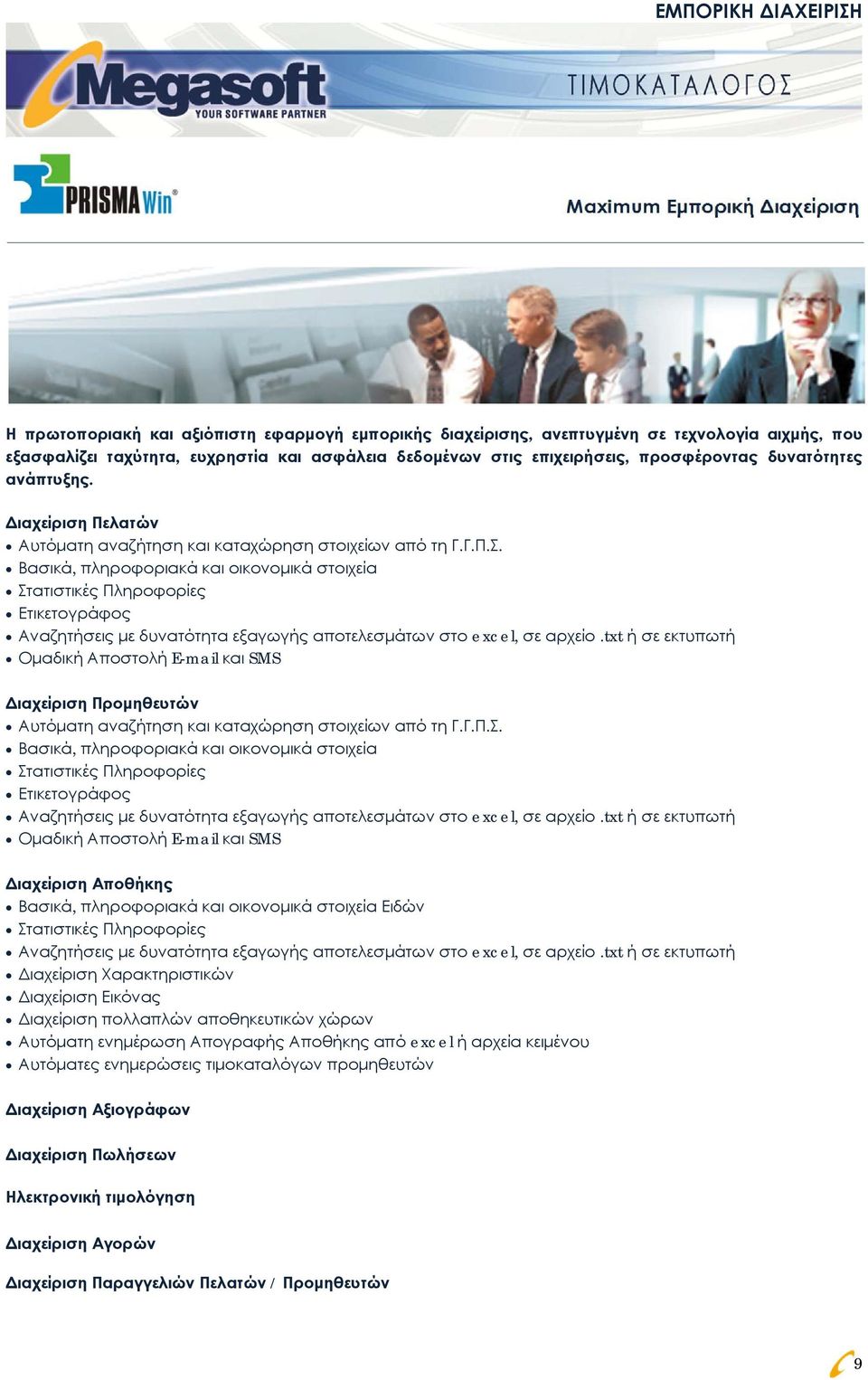 ΕΜΠΟΡΙΚΗ ΔΙΑΧΕΙΡΙΣΗ

Megasoft
YOUR SOFTWARE PARTNER

ΤΙΜΟΚΑΤΑΛΟΓΟΣ

PRISMA Win®

Maximum Εμπορική Διαχείριση

Η πρωτοποριακή και αξιόπιστη εφαρμογή εμπορικής διαχείρισης, ανεπτυγμένη σε τεχνολογία αιχμής, που εξασφαλίζει ταχύτητα, ευχρηστία και ασφάλεια δεδομένων στις επιχειρήσεις, προσφέροντας δυνατότητες ανάπτυξης.

Διαχείριση Πελατών
• Αυτόματη αναζήτηση και καταχώρηση στοιχείων από τη Γ.Γ.Π.Σ.
• Βασικά, πληροφοριακά και οικονομικά στοιχεία
• Στατιστικές Πληροφορίες
• Ετικετογράφος
• Αναζητήσεις με δυνατότητα εξαγωγής αποτελεσμάτων στο excel, σε αρχείο .txt ή σε εκτυπωτή
• Ομαδική Αποστολή E-mail και SMS

Διαχείριση Προμηθευτών
• Αυτόματη αναζήτηση και καταχώρηση στοιχείων από τη Γ.Γ.Π.Σ.
• Βασικά, πληροφοριακά και οικονομικά στοιχεία
• Στατιστικές Πληροφορίες
• Ετικετογράφος
• Αναζητήσεις με δυνατότητα εξαγωγής αποτελεσμάτων στο excel, σε αρχείο .txt ή σε εκτυπωτή
• Ομαδική Αποστολή E-mail και SMS

Διαχείριση Αποθήκης
• Βασικά, πληροφοριακά και οικονομικά στοιχεία Ειδών
• Στατιστικές Πληροφορίες
• Αναζητήσεις με δυνατότητα εξαγωγής αποτελεσμάτων στο excel, σε αρχείο .txt ή σε εκτυπωτή
• Διαχείριση Χαρακτηριστικών
• Διαχείριση Εικόνας
• Διαχείριση πολλαπλών αποθηκευτικών χώρων
• Αυτόματη ενημέρωση Απογραφής Αποθήκης από excel ή αρχεία κειμένου
• Αυτόματες ενημερώσεις τιμοκαταλόγων προμηθευτών

Διαχείριση Αξιογράφων

Διαχείριση Πωλήσεων

Ηλεκτρονική τιμολόγηση

Διαχείριση Αγορών

Διαχείριση Παραγγελιών Πελατών / Προμηθευτών

9